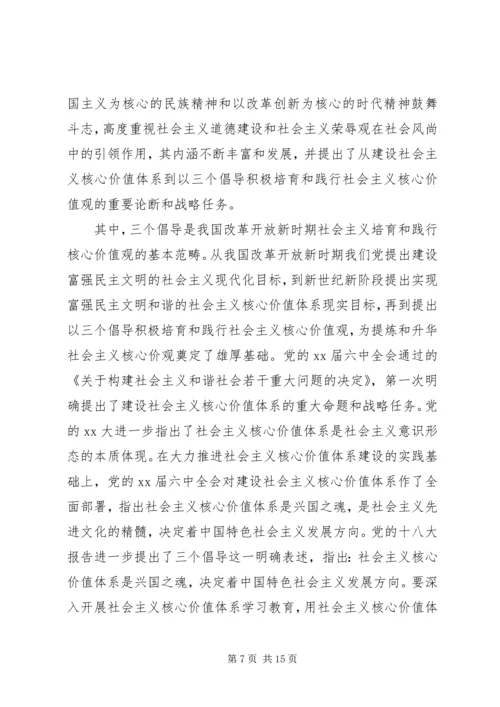 国主义为核心的民族精神和以改革创新为核心的时代精神鼓舞斗志，高度重视社会主义道德建设和社会主义荣辱观在社会风尚中的引领作用，其内涵不断丰富和发展，并提出了从建设社会主义核心价值体系到以三个倡导积极培育和践行社会主义核心价值观的重要论断和战略任务。

其中，三个倡导是我国改革开放新时期社会主义培育和践行核心价值观的基本范畴。从我国改革开放新时期我们党提出建设富强民主文明的社会主义现代化目标，到新世纪新阶段提出实现富强民主文明和谐的社会主义核心价值体系现实目标，再到提出以三个倡导积极培育和践行社会主义核心价值观，为提炼和升华社会主义核心价观奠定了雄厚基础。党的 xx 届六中全会通过的《关于构建社会主义和谐社会若干重大问题的决定》，第一次明确提出了建设社会主义核心价值体系的重大命题和战略任务。党的 xx 大进一步指出了社会主义核心价值体系是社会主义意识形态的本质体现。在大力推进社会主义核心价值体系建设的实践基础上，党的 xx 届六中全会对建设社会主义核心价值体系作了全面部署，指出社会主义核心价值体系是兴国之魂，是社会主义先进文化的精髓，决定着中国特色社会主义发展方向。党的十八大报告进一步提出了三个倡导这一明确表述，指出：社会主义核心价值体系是兴国之魂，决定着中国特色社会主义发展方向。要深入开展社会主义核心价值体系学习教育，用社会主义核心价值体

第 7 页 共 15 页